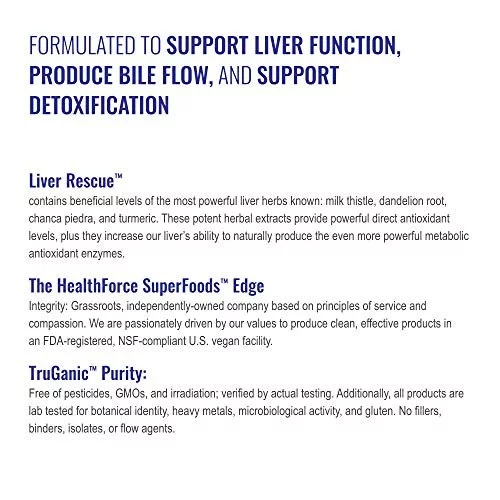 FORMULATED TO SUPPORT LIVER FUNCTION, PRODUCE BILE FLOW, AND SUPPORT DETOXIFICATION

Liver Rescue™
contains beneficial levels of the most powerful liver herbs known: milk thistle, dandelion root, chanca piedra, and turmeric. These potent herbal extracts provide powerful direct antioxidant levels, plus they increase our liver's ability to naturally produce the even more powerful metabolic antioxidant enzymes.

The HealthForce SuperFoods™ Edge
Integrity: Grassroots, independently-owned company based on principles of service and compassion. We are passionately driven by our values to produce clean, effective products in an FDA-registered, NSF-compliant U.S. vegan facility.

TruGanic™ Purity:
Free of pesticides, GMOs, and irradiation; verified by actual testing. Additionally, all products are lab tested for botanical identity, heavy metals, microbiological activity, and gluten. No fillers, binders, isolates, or flow agents.